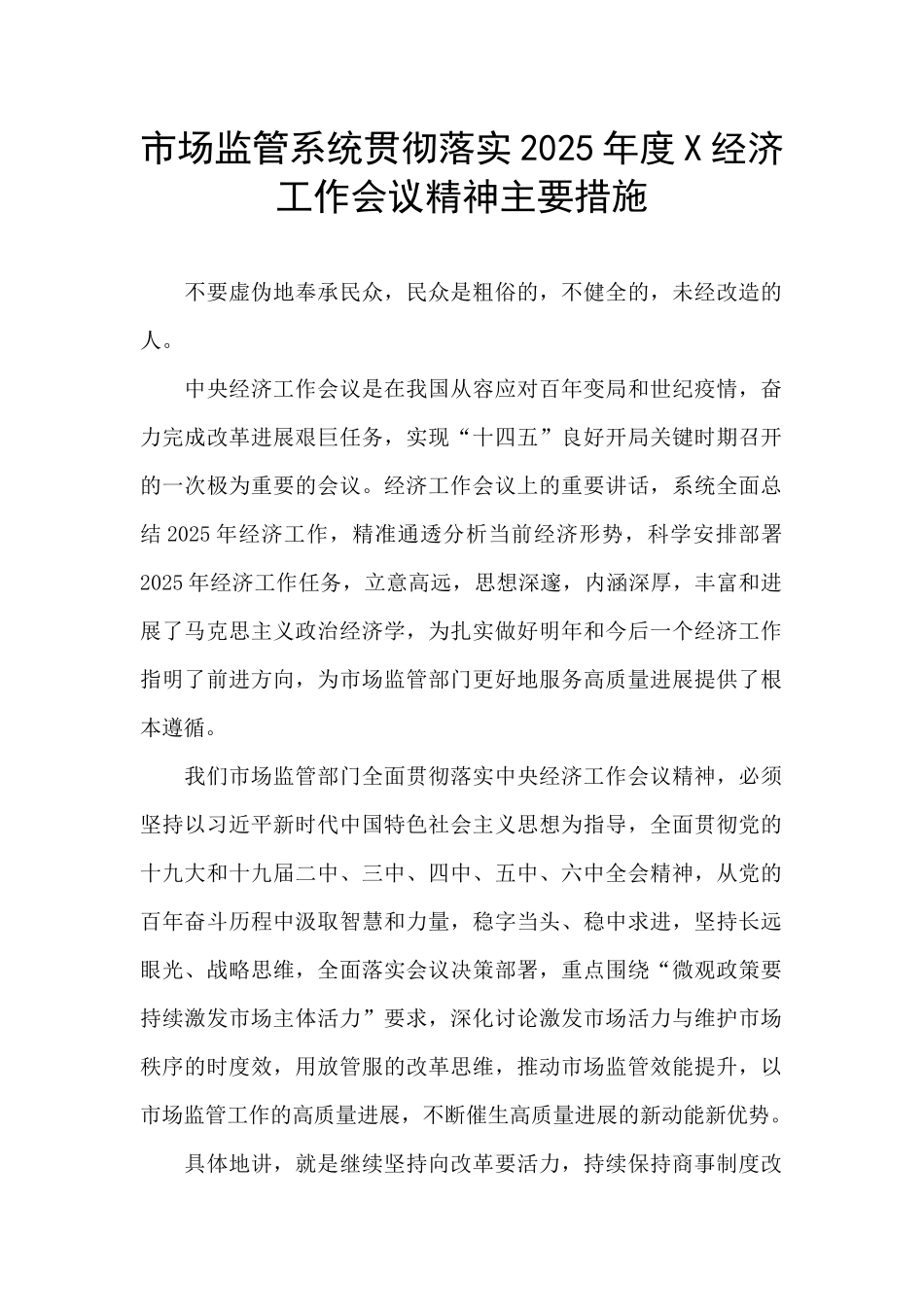 市场监管系统贯彻落实2025年度X经济工作会议精神主要措施

不要虚伪地奉承民众，民众是粗俗的，不健全的，未经改造的人。

中央经济工作会议是在我国从容应对百年变局和世纪疫情，奋力完成改革进展艰巨任务，实现“十四五”良好开局关键时期召开的一次极为重要的会议。经济工作会议上的重要讲话，系统全面总结2025年经济工作，精准通透分析当前经济形势，科学安排部署2025年经济工作任务，立意高远，思想深邃，内涵深厚，丰富和进展了马克思主义政治经济学，为扎实做好明年和今后一个经济工作指明了前进方向，为市场监管部门更好地服务高质量进展提供了根本遵循。

我们市场监管部门全面贯彻落实中央经济工作会议精神，必须坚持以习近平新时代中国特色社会主义思想为指导，全面贯彻党的十九大和十九届二中、三中、四中、五中、六中全会精神，从党的百年奋斗历程中汲取智慧和力量，稳字当头、稳中求进，坚持长远眼光、战略思维，全面落实会议决策部署，重点围绕“微观政策要持续激发市场主体活力”要求，深化讨论激发市场活力与维护市场秩序的时度效，用放管服的改革思维，推动市场监管效能提升，以市场监管工作的高质量进展，不断催生高质量进展的新动能新优势。

具体地讲，就是继续坚持向改革要活力，持续保持商事制度改